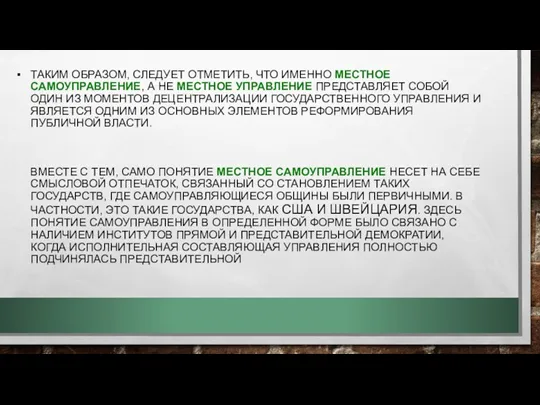 • ТАКИМ ОБРАЗОМ, СЛЕДУЕТ ОТМЕТИТЬ, ЧТО ИМЕННО МЕСТНОЕ САМОУПРАВЛЕНИЕ, А НЕ МЕСТНОЕ УПРАВЛЕНИЕ ПРЕДСТАВЛЯЕТ СОБОЙ ОДИН ИЗ МОМЕНТОВ ДЕЦЕНТРАЛИЗАЦИИ ГОСУДАРСТВЕННОГО УПРАВЛЕНИЯ И ЯВЛЯЕТСЯ ОДНИМ ИЗ ОСНОВНЫХ ЭЛЕМЕНТОВ РЕФОРМИРОВАНИЯ ПУБЛИЧНОЙ ВЛАСТИ.

ВМЕСТЕ С ТЕМ, САМО ПОНЯТИЕ МЕСТНОЕ САМОУПРАВЛЕНИЕ НЕСЕТ НА СЕБЕ СМЫСЛОВОЙ ОТПЕЧАТОК, СВЯЗАННЫЙ СО СТАНОВЛЕНИЕМ ТАКИХ ГОСУДАРСТВ, ГДЕ САМОУПРАВЛЯЮЩИЕСЯ ОБЩИНЫ БЫЛИ ПЕРВИЧНЫМИ. В ЧАСТНОСТИ, ЭТО ТАКИЕ ГОСУДАРСТВА, КАК США И ШВЕЙЦАРИЯ. ЗДЕСЬ ПОНЯТИЕ САМОУПРАВЛЕНИЯ В ОПРЕДЕЛЕННОЙ ФОРМЕ БЫЛО СВЯЗАНО С НАЛИЧИЕМ ИНСТИТУТОВ ПРЯМОЙ И ПРЕДСТАВИТЕЛЬНОЙ ДЕМОКРАТИИ, КОГДА ИСПОЛНИТЕЛЬНАЯ СОСТАВЛЯЮЩАЯ УПРАВЛЕНИЯ ПОЛНОСТЬЮ ПОДЧИНЯЛАСЬ ПРЕДСТАВИТЕЛЬНОЙ